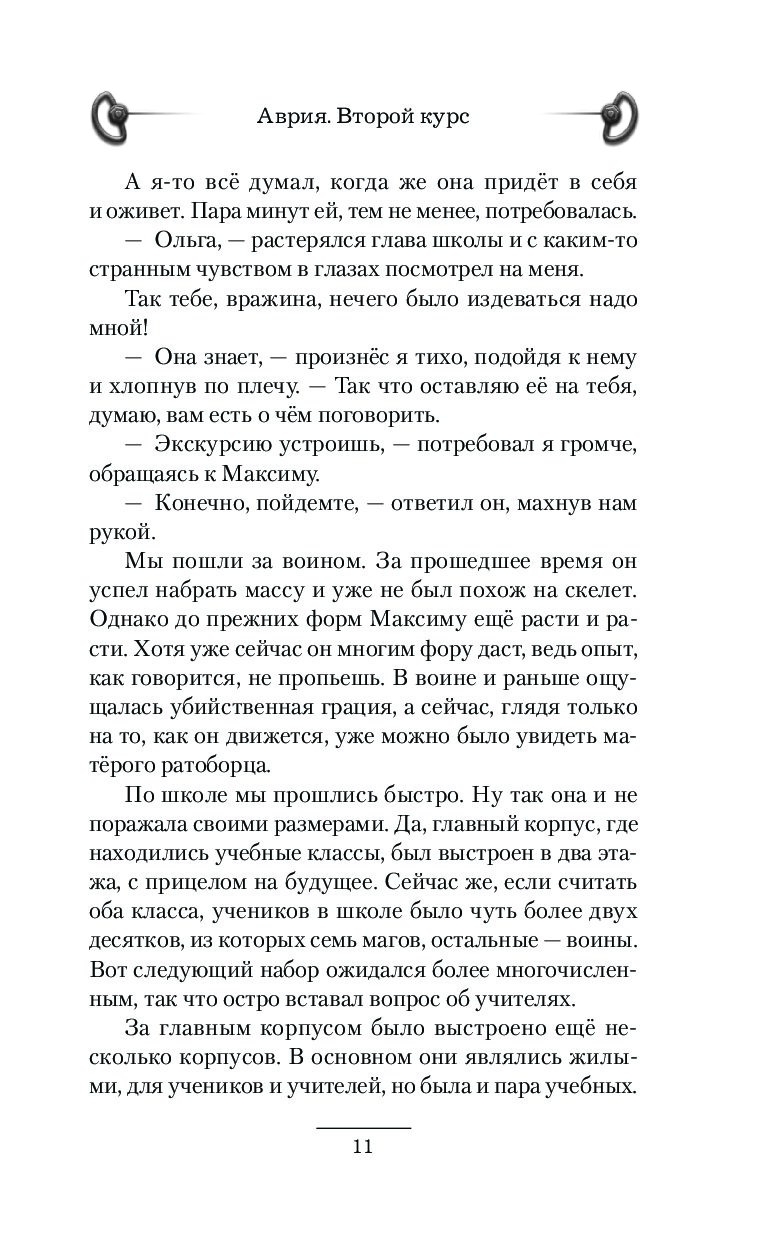 Аврия. Второй курс

А я-то всё думал, когда же она придёт в себя и оживет. Пара минут ей, тем не менее, потребовалась.

— Ольга, — растерялся глава школы и с каким-то странным чувством в глазах посмотрел на меня.

Так тебе, вражина, нечего было издеваться надо мной!

— Она знает, — произнёс я тихо, подойдя к нему и хлопнув по плечу. — Так что оставляю её на тебя, думаю, вам есть о чём поговорить.

— Экскурсию устроишь, — потребовал я громче, обращаясь к Максиму.

— Конечно, пойдемте, — ответил он, махнув нам рукой.

Мы пошли за воином. За прошедшее время он успел набрать массу и уже не был похож на скелет. Однако до прежних форм Максиму ещё расти и расти. Хотя уже сейчас он многим фору даст, ведь опыт, как говорится, не пропьешь. В воине и раньше ощущалась убийственная грация, а сейчас, глядя только на то, как он движется, уже можно было увидеть матёрого ратоборца.

По школе мы прошлись быстро. Ну так она и не поражала своими размерами. Да, главный корпус, где находились учебные классы, был выстроен в два этажа, с прицелом на будущее. Сейчас же, если считать оба класса, учеников в школе было чуть более двух десятков, из которых семь магов, остальные — воины. Вот следующий набор ожидался более многочисленным, так что остро вставал вопрос об учителях.

За главным корпусом было выстроено ещё несколько корпусов. В основном они являлись жилыми, для учеников и учителей, но была и пара учебных.

11